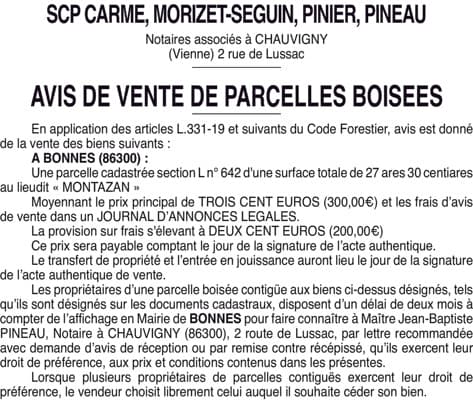 SCP CARME, MORIZET-SEGUIN, PINIER, PINEAU

Notaires associés à CHAUVIGNY (Vienne) 2 rue de Lussac

AVIS DE VENTE DE PARCELLES BOISEES

En application des articles L.331-19 et suivants du Code Forestier, avis est donné de la vente des biens suivants :

A BONNES (86300) :

Une parcelle cadastrée section L n° 642 d'une surface totale de 27 ares 30 centiares au lieudit « MONTAZAN »

Moyennant le prix principal de TROIS CENT EUROS (300,00€) et les frais d'avis de vente dans un JOURNAL D'ANNONCES LEGALES.

La provision sur frais s'élevant à DEUX CENT EUROS (200,00€)

Ce prix sera payable comptant le jour de la signature de l'acte authentique.

Le transfert de propriété et l'entrée en jouissance auront lieu le jour de la signature de l'acte authentique de vente.

Les propriétaires d'une parcelle boisée contigüe aux biens ci-dessus désignés, tels qu'ils sont désignés sur les documents cadastraux, disposent d'un délai de deux mois à compter de l'affichage en Mairie de BONNES pour faire connaître à Maître Jean-Baptiste PINEAU, Notaire à CHAUVIGNY (86300), 2 route de Lussac, par lettre recommandée avec demande d'avis de réception ou par remise contre récépissé, qu'ils exercent leur droit de préférence, aux prix et conditions contenus dans les présentes.

Lorsque plusieurs propriétaires de parcelles contiguës exercent leur droit de préférence, le vendeur choisit librement celui auquel il souhaite céder son bien.